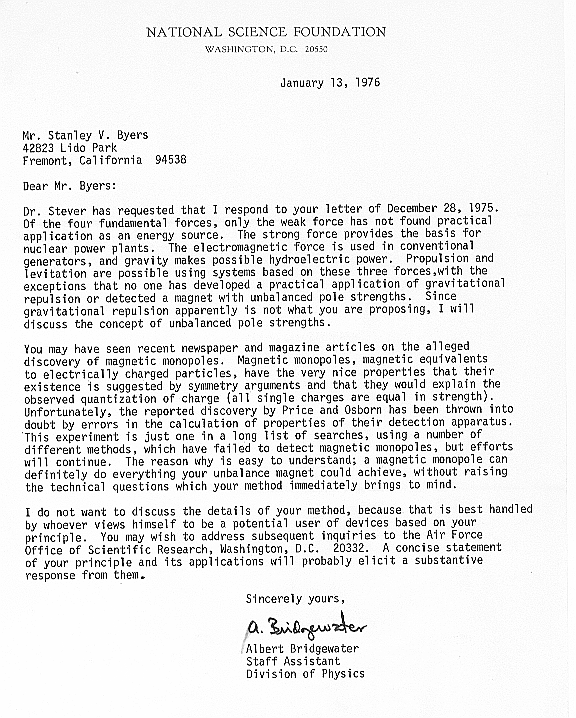 NATIONAL SCIENCE FOUNDATION
WASHINGTON, D.C. 20550

January 13, 1976

Mr. Stanley V. Byers
42823 Lido Park
Fremont, California 94538

Dear Mr. Byers:

Dr. Stever has requested that I respond to your letter of December 28, 1975. Of the four fundamental forces, only the weak force has not found practical application as an energy source. The strong force provides the basis for nuclear power plants. The electromagnetic force is used in conventional generators, and gravity makes possible hydroelectric power. Propulsion and levitation are possible using systems based on these three forces,with the exceptions that no one has developed a practical application of gravitational repulsion or detected a magnet with unbalanced pole strengths. Since gravitational repulsion apparently is not what you are proposing, I will discuss the concept of unbalanced pole strengths.

You may have seen recent newspaper and magazine articles on the alleged discovery of magnetic monopoles. Magnetic monopoles, magnetic equivalents to electrically charged particles, have the very nice properties that their existence is suggested by symmetry arguments and that they would explain the observed quantization of charge (all single charges are equal in strength). Unfortunately, the reported discovery by Price and Osborn has been thrown into doubt by errors in the calculation of properties of their detection apparatus. This experiment is just one in a long list of searches, using a number of different methods, which have failed to detect magnetic monopoles, but efforts will continue. The reason why is easy to understand; a magnetic monopole can definitely do everything your unbalance magnet could achieve, without raising the technical questions which your method immediately brings to mind.

I do not want to discuss the details of your method, because that is best handled by whoever views himself to be a potential user of devices based on your principle. You may wish to address subsequent inquiries to the Air Force Office of Scientific Research, Washington, D.C. 20332. A concise statement of your principle and its applications will probably elicit a substantive response from them.

Sincerely yours,

A. Bridgewater

Albert Bridgewater
Staff Assistant
Division of Physics